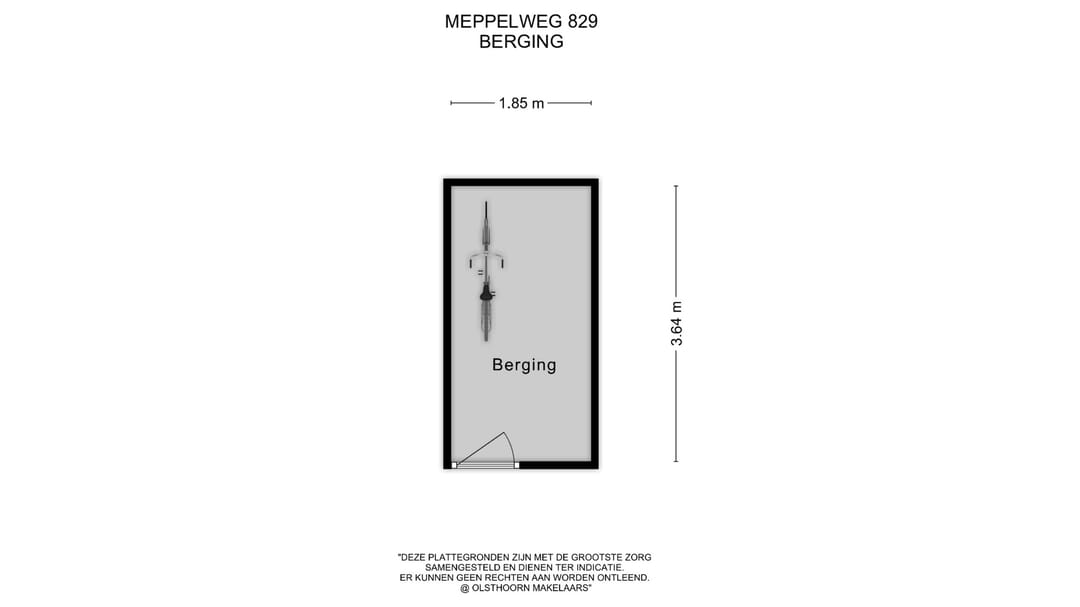 MEPPELWEG 829
BERGING

1.85 m

3.64 m

Berging

"DEZE PLATTEGRONDEN ZIJN MET DE GROOTSTE ZORG SAMENGESTELD EN DIENEN TER INDICATIE.
ER KUNNEN GEEN RECHTEN AAN WORDEN ONTLEEND.
@ OLSTHOORN MAKELAARS"